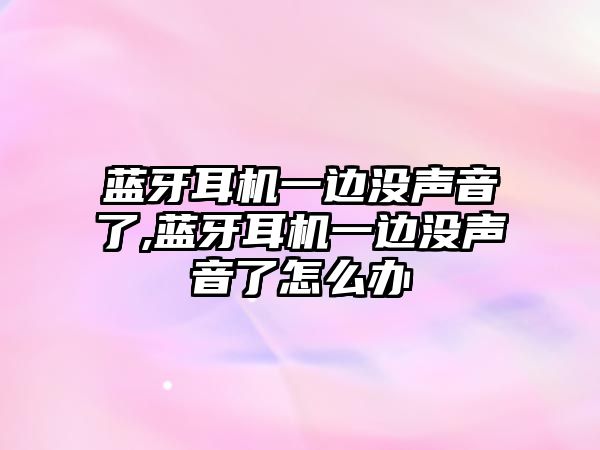 蓝牙耳机一边没声音了,蓝牙耳机一边没声音了怎么办